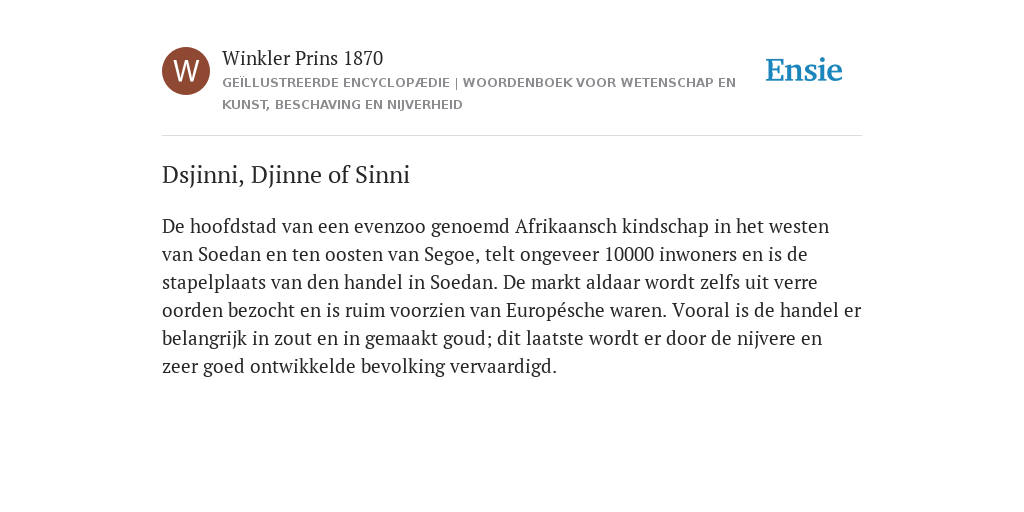 W

Winkler Prins 1870

GEÏLLUSTREERDE ENCYCLOPÆDIE | WOORDENBOEK VOOR WETENSCHAP EN KUNST, BESCHAVING EN NIJVERHEID

Ensie

Dsjinni, Djinne of Sinni

De hoofdstad van een evenzoo genoemd Afrikaansch kindschap in het westen van Soedan en ten oosten van Segoe, telt ongeveer 10000 inwoners en is de stapelplaats van den handel in Soedan. De markt aldaar wordt zelfs uit verre oorden bezocht en is ruim voorzien van Europésche waren. Vooral is de handel er belangrijk in zout en in gemaakt goud; dit laatste wordt er door de nijvere en zeer goed ontwikkelde bevolking vervaardigd.